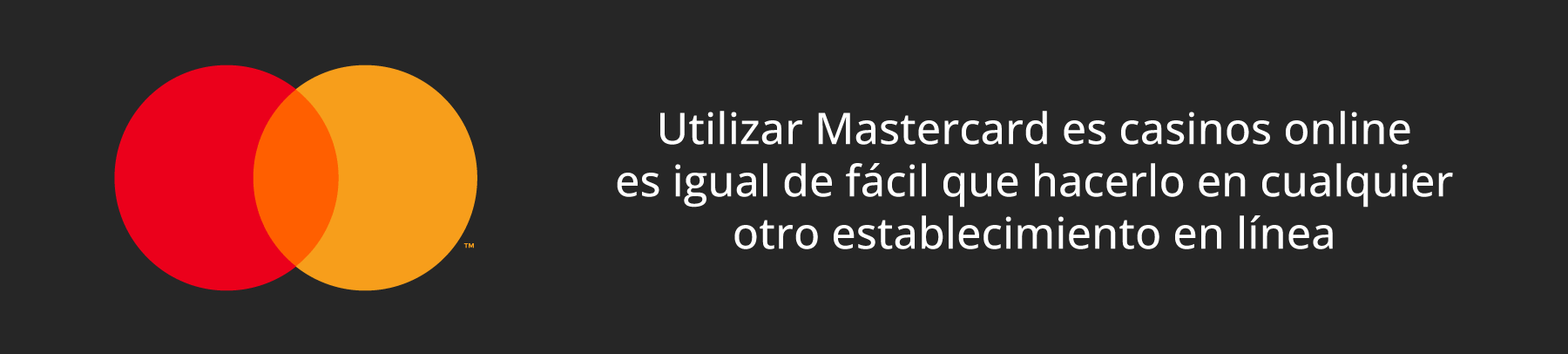 ™

Utilizar Mastercard es casinos online es igual de fácil que hacerlo en cualquier otro establecimiento en línea